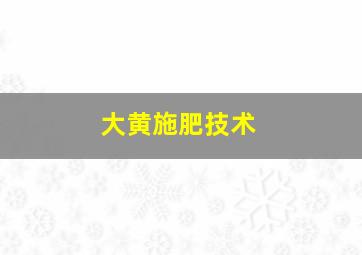 大黄施肥技术